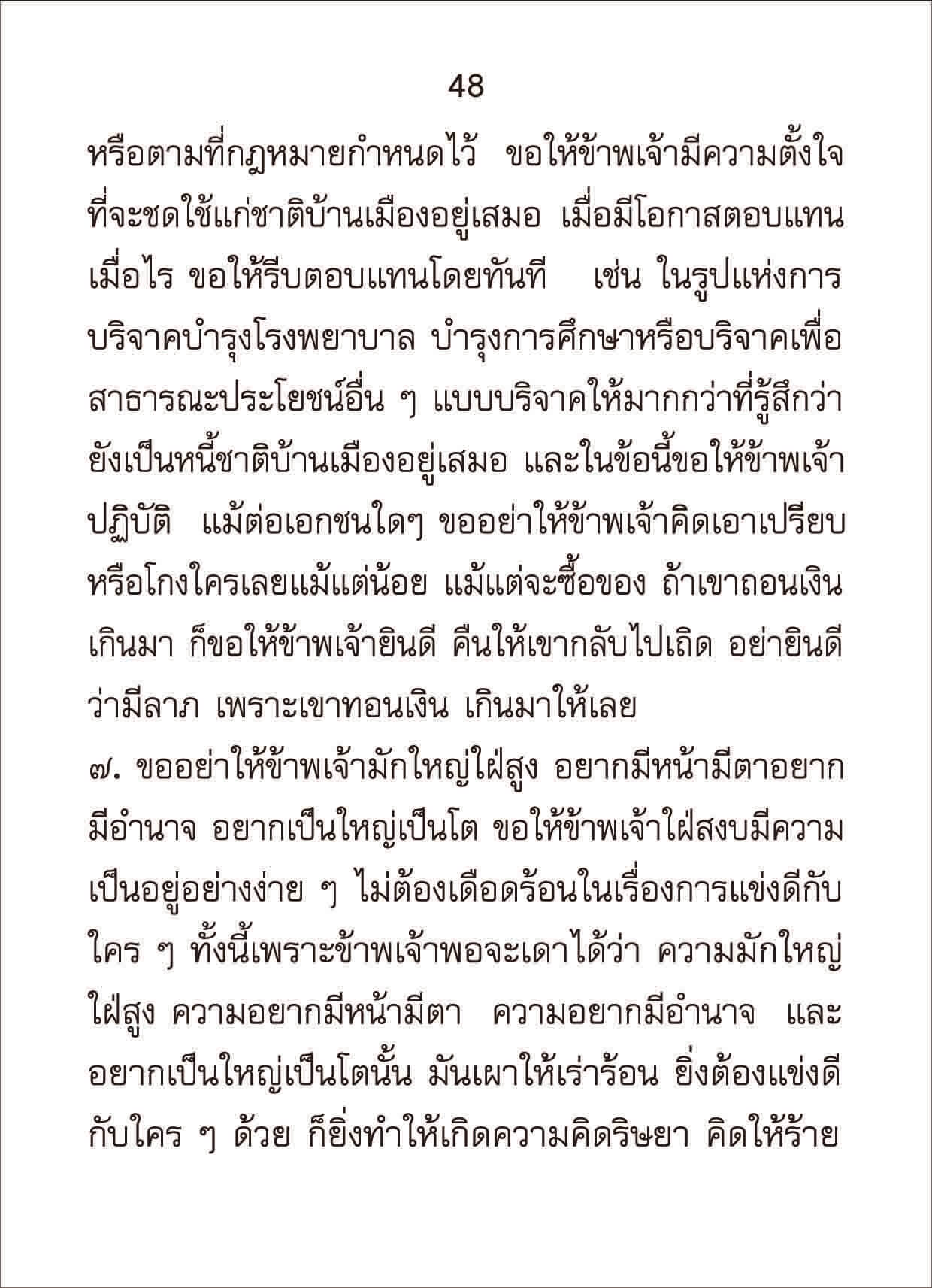 48

หรือตามที่กฎหมายกำหนดไว้ ขอให้ข้าพเจ้ามีความตั้งใจที่จะชดใช้แก่ชาติบ้านเมืองอยู่เสมอ เมื่อมีโอกาสตอบแทนเมื่อไร ขอให้รีบตอบแทนโดยทันที เช่น ในรูปแห่งการบริจาคบำรุงโรงพยาบาล บำรุงการศึกษาหรือบริจาคเพื่อสาธารณะประโยชน์อื่น ๆ แบบบริจาคให้มากกว่าที่รู้สึกว่ายังเป็นหนี้ชาติบ้านเมืองอยู่เสมอ และในข้อนี้ขอให้ข้าพเจ้าปฏิบัติ แม้ต่อเอกชนใดๆ ขออย่าให้ข้าพเจ้าคิดเอาเปรียบหรือโกงใครเลยแม้แต่น้อย แม้แต่จะซื้อของ ถ้าเขาถอนเงินเกินมา ก็ขอให้ข้าพเจ้ายินดี คืนให้เขากลับไปเถิด อย่ายินดีว่ามีลาภ เพราะเขาทอนเงิน เกินมาให้เลย

๗. ขออย่าให้ข้าพเจ้ามักใหญ่ใฝ่สูง อยากมีหน้ามีตาอยากมีอำนาจ อยากเป็นใหญ่เป็นโต ขอให้ข้าพเจ้าใฝ่สงบมีความเป็นอยู่อย่างง่าย ๆ ไม่ต้องเดือดร้อนในเรื่องการแข่งดีกับใคร ๆ ทั้งนี้เพราะข้าพเจ้าพอจะเดาได้ว่า ความมักใหญ่ใฝ่สูง ความอยากมีหน้ามีตา ความอยากมีอำนาจ และอยากเป็นใหญ่เป็นโตนั้น มันเผาให้เร่าร้อน ยิ่งต้องแข่งดีกับใคร ๆ ด้วย ก็ยิ่งทำให้เกิดความคิดริษยา คิดให้ร้าย